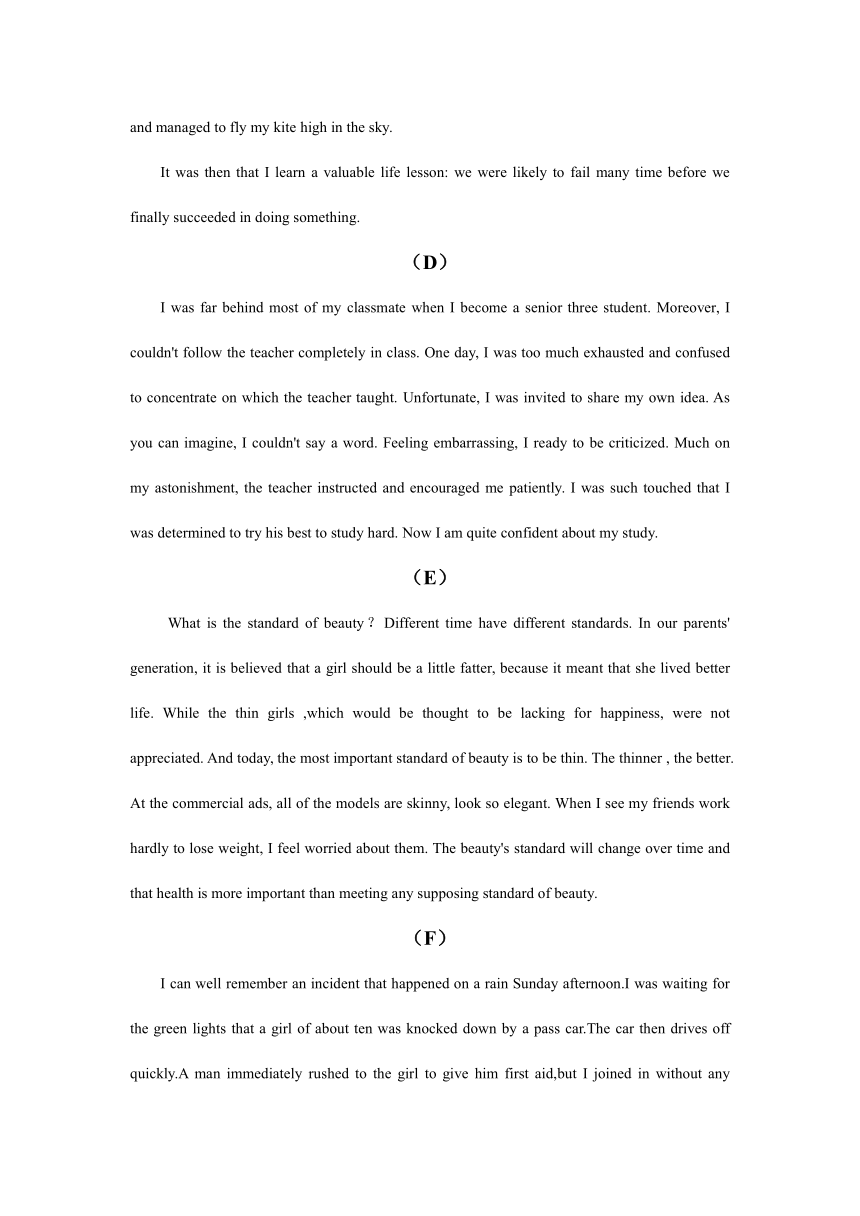 and managed to fly my kite high in the sky.

It was then that I learn a valuable life lesson: we were likely to fail many time before we finally succeeded in doing something.

（D）

I was far behind most of my classmate when I become a senior three student. Moreover, I couldn't follow the teacher completely in class. One day, I was too much exhausted and confused to concentrate on which the teacher taught. Unfortunate, I was invited to share my own idea. As you can imagine, I couldn't say a word. Feeling embarrassing, I ready to be criticized. Much on my astonishment, the teacher instructed and encouraged me patiently. I was such touched that I was determined to try his best to study hard. Now I am quite confident about my study.

（E）

What is the standard of beauty？ Different time have different standards. In our parents' generation, it is believed that a girl should be a little fatter, because it meant that she lived better life. While the thin girls ,which would be thought to be lacking for happiness, were not appreciated. And today, the most important standard of beauty is to be thin. The thinner , the better. At the commercial ads, all of the models are skinny, look so elegant. When I see my friends work hardly to lose weight, I feel worried about them. The beauty's standard will change over time and that health is more important than meeting any supposing standard of beauty.

（F）

I can well remember an incident that happened on a rain Sunday afternoon.I was waiting for the green lights that a girl of about ten was knocked down by a pass car.The car then drives off quickly.A man immediately rushed to the girl to give him first aid,but I joined in without any